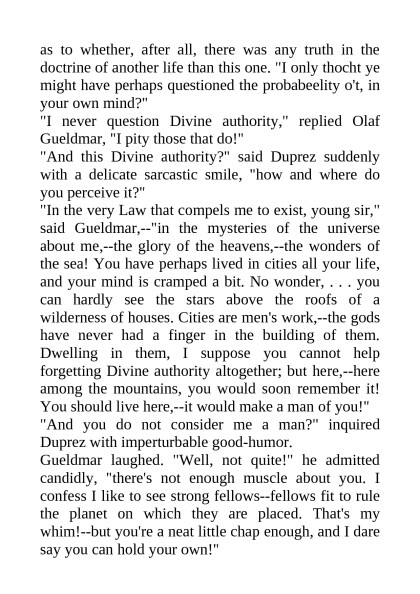 as to whether, after all, there was any truth in the doctrine of another life than this one. "I only thocht ye might have perhaps questioned the probabeelity o't, in your own mind?"

"I never question Divine authority," replied Olaf Gueldmar, "I pity those that do!"

"And this Divine authority?" said Duprez suddenly with a delicate sarcastic smile, "how and where do you perceive it?"

"In the very Law that compels me to exist, young sir," said Gueldmar,--"in the mysteries of the universe about me,--the glory of the heavens,--the wonders of the sea! You have perhaps lived in cities all your life, and your mind is cramped a bit. No wonder, . . . you can hardly see the stars above the roofs of a wilderness of houses. Cities are men's work,--the gods have never had a finger in the building of them. Dwelling in them, I suppose you cannot help forgetting Divine authority altogether; but here,--here among the mountains, you would soon remember it! You should live here,--it would make a man of you!"

"And you do not consider me a man?" inquired Duprez with imperturbable good-humor.

Gueldmar laughed. "Well, not quite!" he admitted candidly, "there's not enough muscle about you. I confess I like to see strong fellows--fellows fit to rule the planet on which they are placed. That's my whim!--but you're a neat little chap enough, and I dare say you can hold your own!"